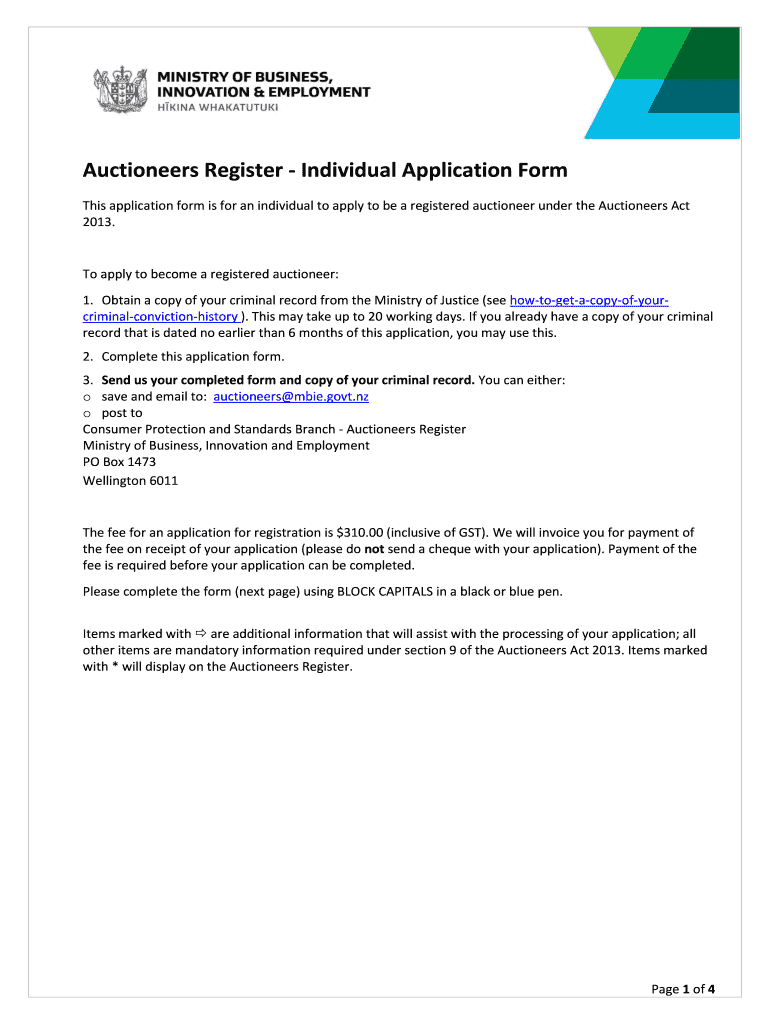 MINISTRY OF BUSINESS, INNOVATION & EMPLOYMENT
HĪKINA WHAKATUTUKI

Auctioneers Register - Individual Application Form

This application form is for an individual to apply to be a registered auctioneer under the Auctioneers Act 2013.

To apply to become a registered auctioneer:

1. Obtain a copy of your criminal record from the Ministry of Justice (see how-to-get-a-copy-of-your-criminal-conviction-history ). This may take up to 20 working days. If you already have a copy of your criminal record that is dated no earlier than 6 months of this application, you may use this.

2. Complete this application form.

3. Send us your completed form and copy of your criminal record. You can either:
o save and email to: auctioneers@mbie.govt.nz
o post to
Consumer Protection and Standards Branch - Auctioneers Register
Ministry of Business, Innovation and Employment
PO Box 1473
Wellington 6011

The fee for an application for registration is $310.00 (inclusive of GST). We will invoice you for payment of the fee on receipt of your application (please do not send a cheque with your application). Payment of the fee is required before your application can be completed.

Please complete the form (next page) using BLOCK CAPITALS in a black or blue pen.

Items marked with ⇨ are additional information that will assist with the processing of your application; all other items are mandatory information required under section 9 of the Auctioneers Act 2013. Items marked with * will display on the Auctioneers Register.

Page 1 of 4